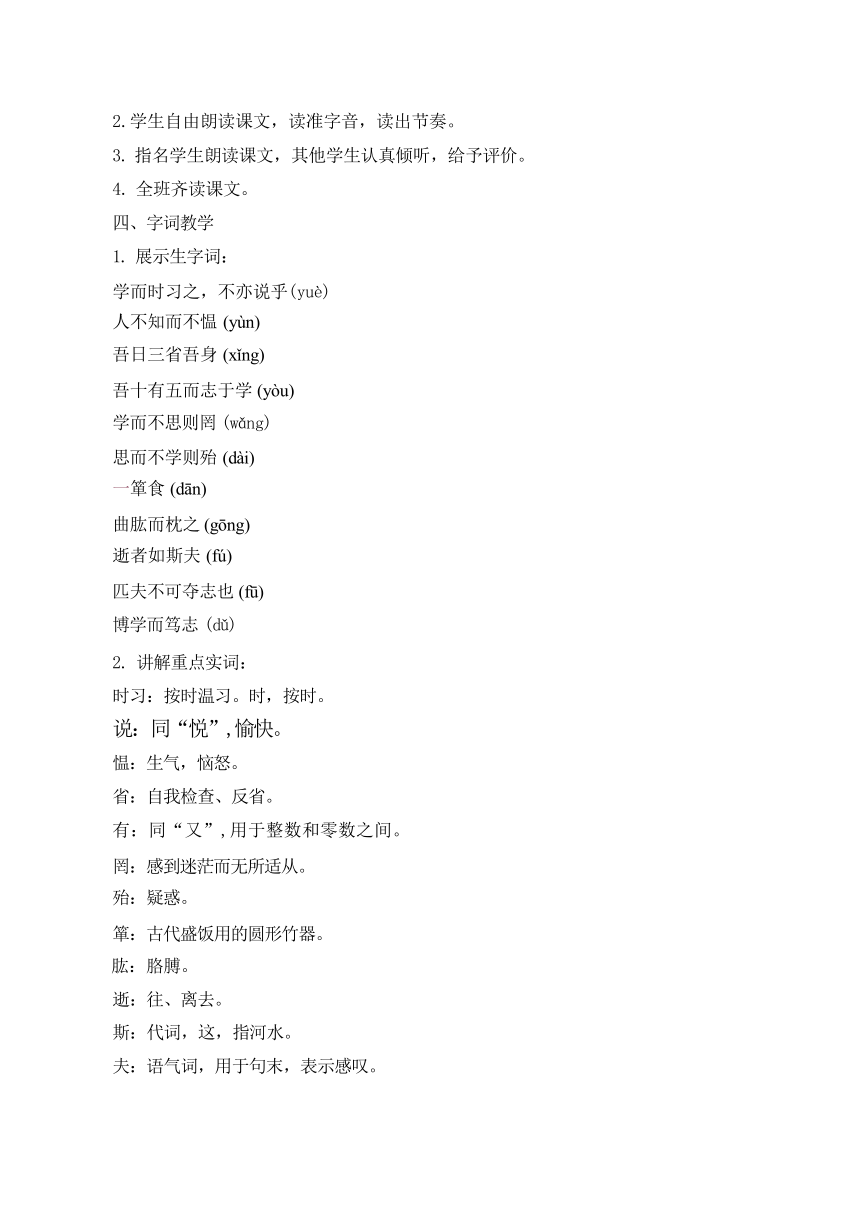 2.学生自由朗读课文，读准字音，读出节奏。

3. 指名学生朗读课文，其他学生认真倾听，给予评价。

4. 全班齐读课文。

四、字词教学

1. 展示生字词：

学而时习之，不亦说乎(yuè)

人不知而不愠 (yùn)

吾日三省吾身 (xǐng)

吾十有五而志于学 (yòu)

学而不思则罔 (wǎng)

思而不学则殆 (dài)

一箪食 (dān)

曲肱而枕之 (gōng)

逝者如斯夫 (fú)

匹夫不可夺志也 (fū)

博学而笃志 (dǔ)

2. 讲解重点实词：

时习：按时温习。时，按时。

说：同“悦”，愉快。

愠：生气，恼怒。

省：自我检查、反省。

有：同“又”，用于整数和零数之间。

罔：感到迷茫而无所适从。

殆：疑惑。

箪：古代盛饭用的圆形竹器。

肱：胳膊。

逝：往、离去。

斯：代词，这，指河水。

夫：语气词，用于句末，表示感叹。